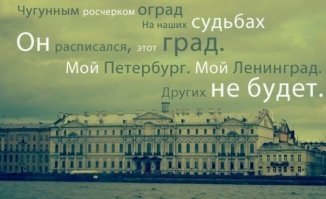 Чугунным росчерком оград
На наших судьбах
Он расписался, этот град.
Мой Петербург. Мой Ленинград.
Других не будет.